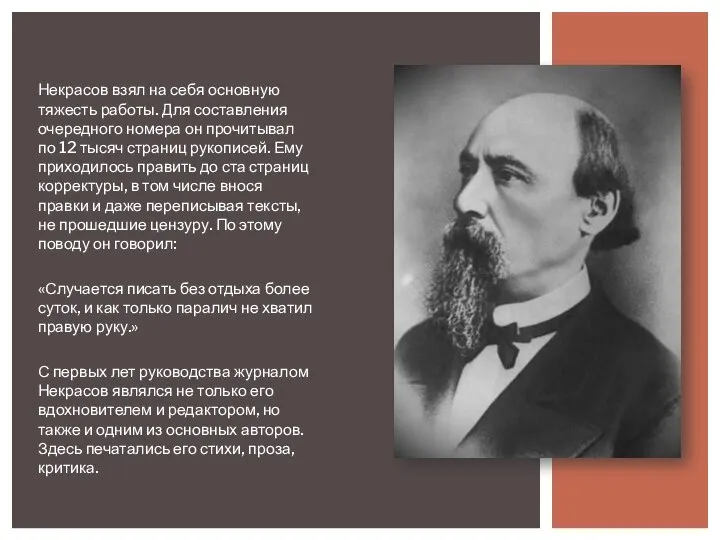 Некрасов взял на себя основную тяжесть работы. Для составления очередного номера он прочитывал по 12 тысяч страниц рукописей. Ему приходилось править до ста страниц корректуры, в том числе внося правки и даже переписывая тексты, не прошедшие цензуру. По этому поводу он говорил:

«Случается писать без отдыха более суток, и как только паралич не хватил правую руку.»

С первых лет руководства журналом Некрасов являлся не только его вдохновителем и редактором, но также и одним из основных авторов. Здесь печатались его стихи, проза, критика.